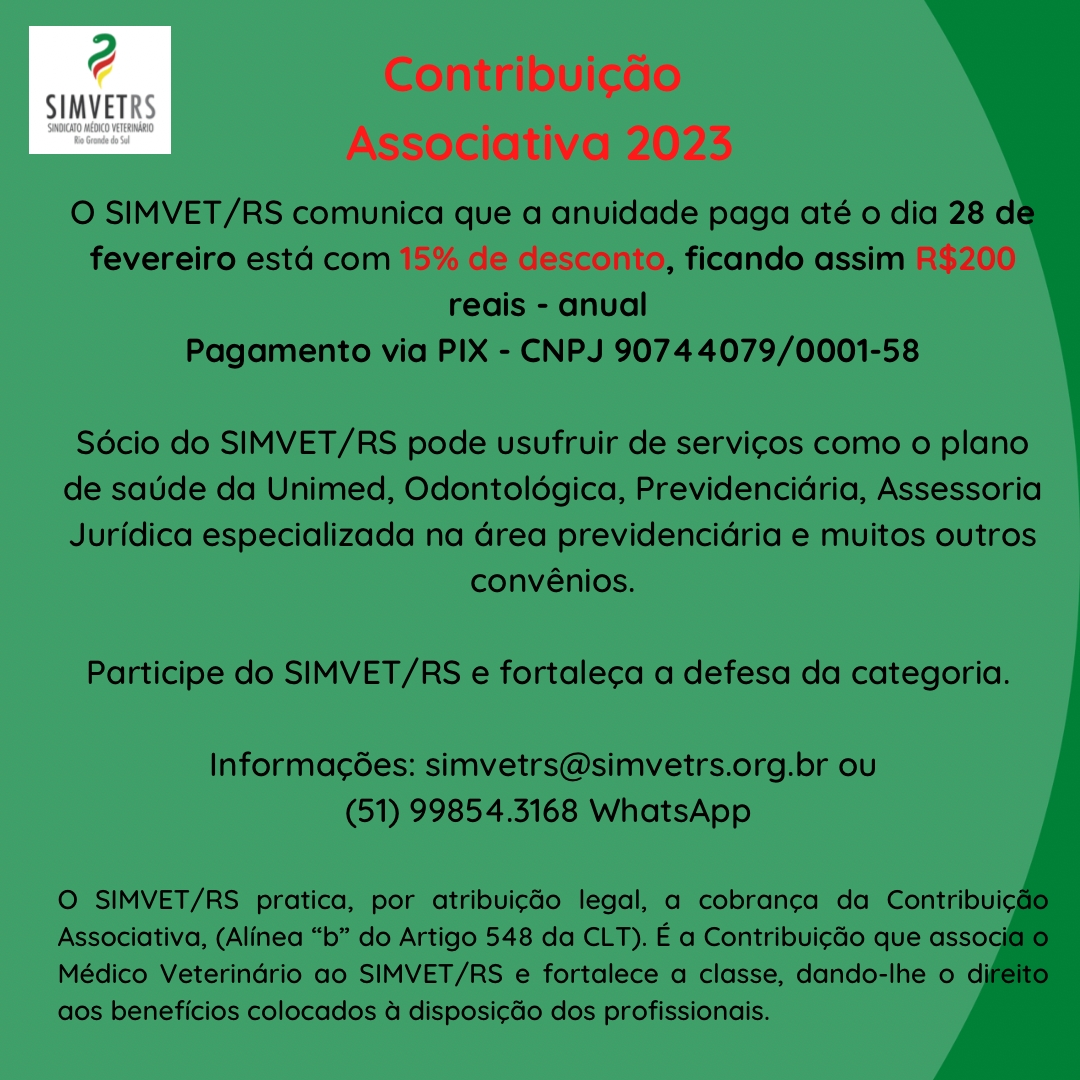 SIMVETRS
SINDICATO MÉDICO VETERINÁRIO
Rio Grande do Sul

Contribuição
Associativa 2023

O SIMVET/RS comunica que a anuidade paga até o dia 28 de fevereiro está com 15% de desconto, ficando assim R$200 reais - anual
Pagamento via PIX - CNPJ 90744079/0001-58

Sócio do SIMVET/RS pode usufruir de serviços como o plano de saúde da Unimed, Odontológica, Previdenciária, Assessoria Jurídica especializada na área previdenciária e muitos outros convênios.

Participe do SIMVET/RS e fortaleça a defesa da categoria.

Informações: simvetrs@simvetrs.org.br ou
(51) 99854.3168 WhatsApp

O SIMVET/RS pratica, por atribuição legal, a cobrança da Contribuição Associativa, (Alínea “b” do Artigo 548 da CLT). É a Contribuição que associa o Médico Veterinário ao SIMVET/RS e fortalece a classe, dando-lhe o direito aos benefícios colocados à disposição dos profissionais.